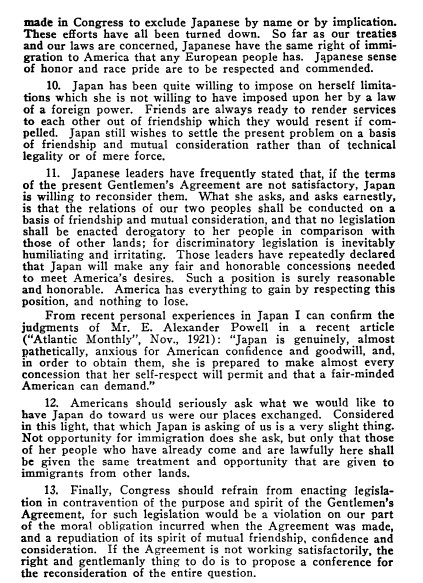 made in Congress to exclude Japanese by name or by implication. These efforts have all been turned down. So far as our treaties and our laws are concerned, Japanese have the same right of immigration to America that any European people has. Japanese sense of honor and race pride are to be respected and commended.

10. Japan has been quite willing to impose on herself limitations which she is not willing to have imposed upon her by a law of a foreign power. Friends are always ready to render services to each other out of friendship which they would resent if compelled. Japan still wishes to settle the present problem on a basis of friendship and mutual consideration rather than of technical legality or of mere force.

11. Japanese leaders have frequently stated that, if the terms of the present Gentlemen's Agreement are not satisfactory, Japan is willing to reconsider them. What she asks, and asks earnestly, is that the relations of our two peoples shall be conducted on a basis of friendship and mutual consideration, and that no legislation shall be enacted derogatory to her people in comparison with those of other lands; for discriminatory legislation is inevitably humiliating and irritating. Those leaders have repeatedly declared that Japan will make any fair and honorable concessions needed to meet America's desires. Such a position is surely reasonable and honorable. America has everything to gain by respecting this position, and nothing to lose.

From recent personal experiences in Japan I can confirm the judgments of Mr. E. Alexander Powell in a recent article ("Atlantic Monthly", Nov., 1921): "Japan is genuinely, almost pathetically, anxious for American confidence and goodwill, and, in order to obtain them, she is prepared to make almost every concession that her self-respect will permit and that a fair-minded American can demand."

12. Americans should seriously ask what we would like to have Japan do toward us were our places exchanged. Considered in this light, that which Japan is asking of us is a very slight thing. Not opportunity for immigration does she ask, but only that those of her people who have already come and are lawfully here shall be given the same treatment and opportunity that are given to immigrants from other lands.

13. Finally, Congress should refrain from enacting legislation in contravention of the purpose and spirit of the Gentlemen's Agreement, for such legislation would be a violation on our part of the moral obligation incurred when the Agreement was made, and a repudiation of its spirit of mutual friendship, confidence and consideration. If the Agreement is not working satisfactorily, the right and gentlemanly thing to do is to propose a conference for the reconsideration of the entire question.